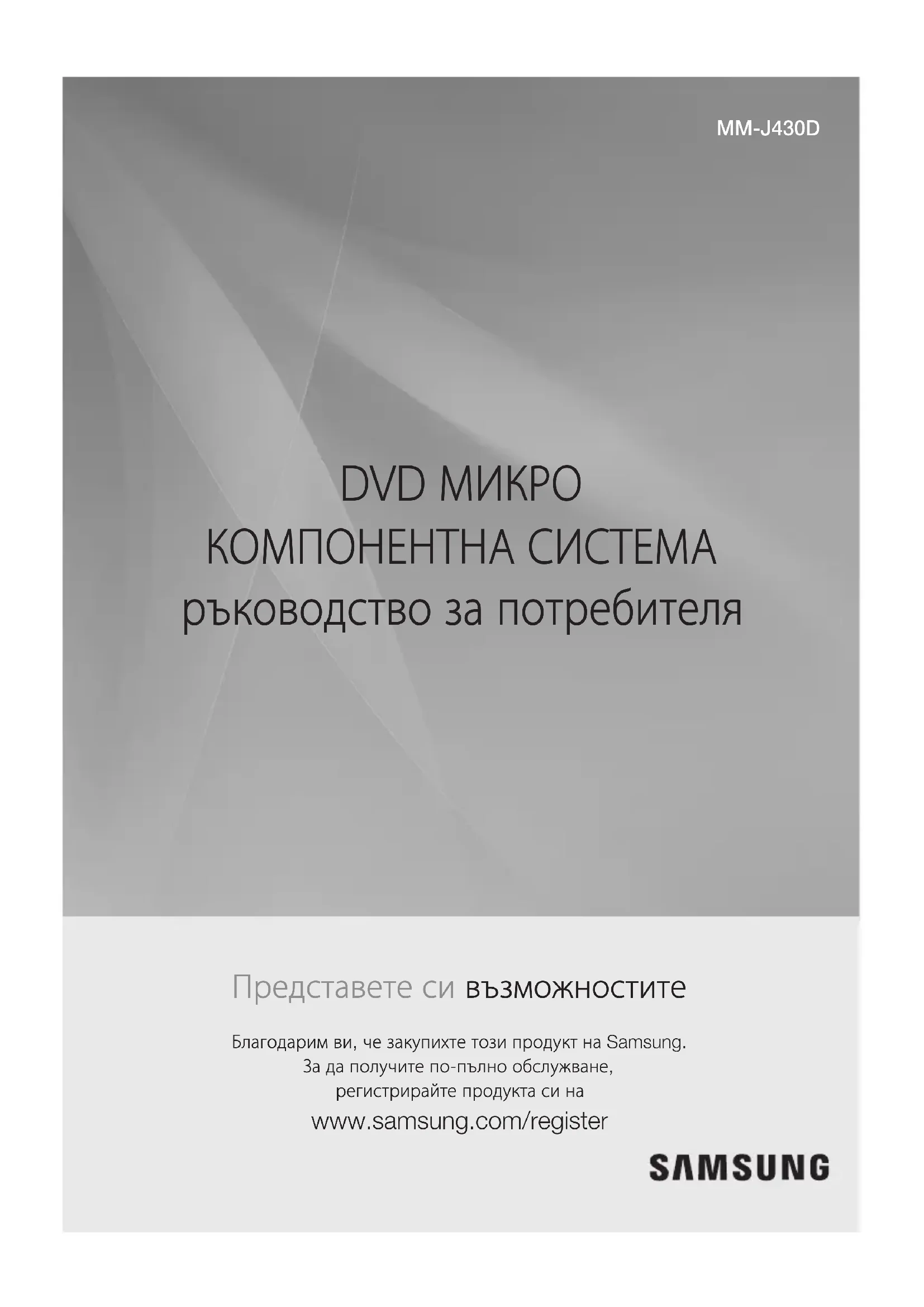 MM-J430D

DVD МИКРО
КОМПОНЕНТНА СИСТЕМА
ръководство за потребителя

Представете си възможностите

Благодарим ви, че закупихте този продукт на Samsung.
За да получите по-пълно обслужване,
регистрирайте продукта си на
www.samsung.com/register

SAMSUNG